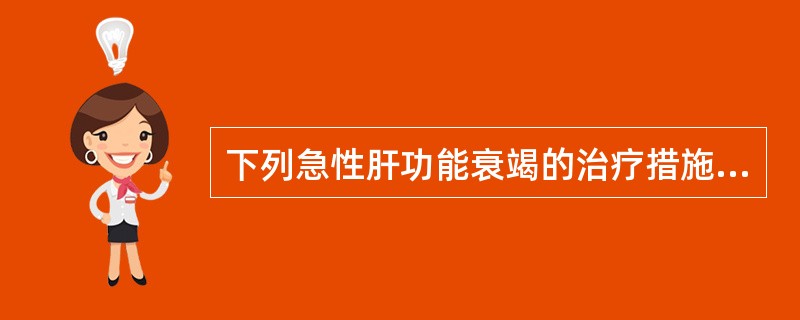 下列急性肝功能衰竭的治疗措施...